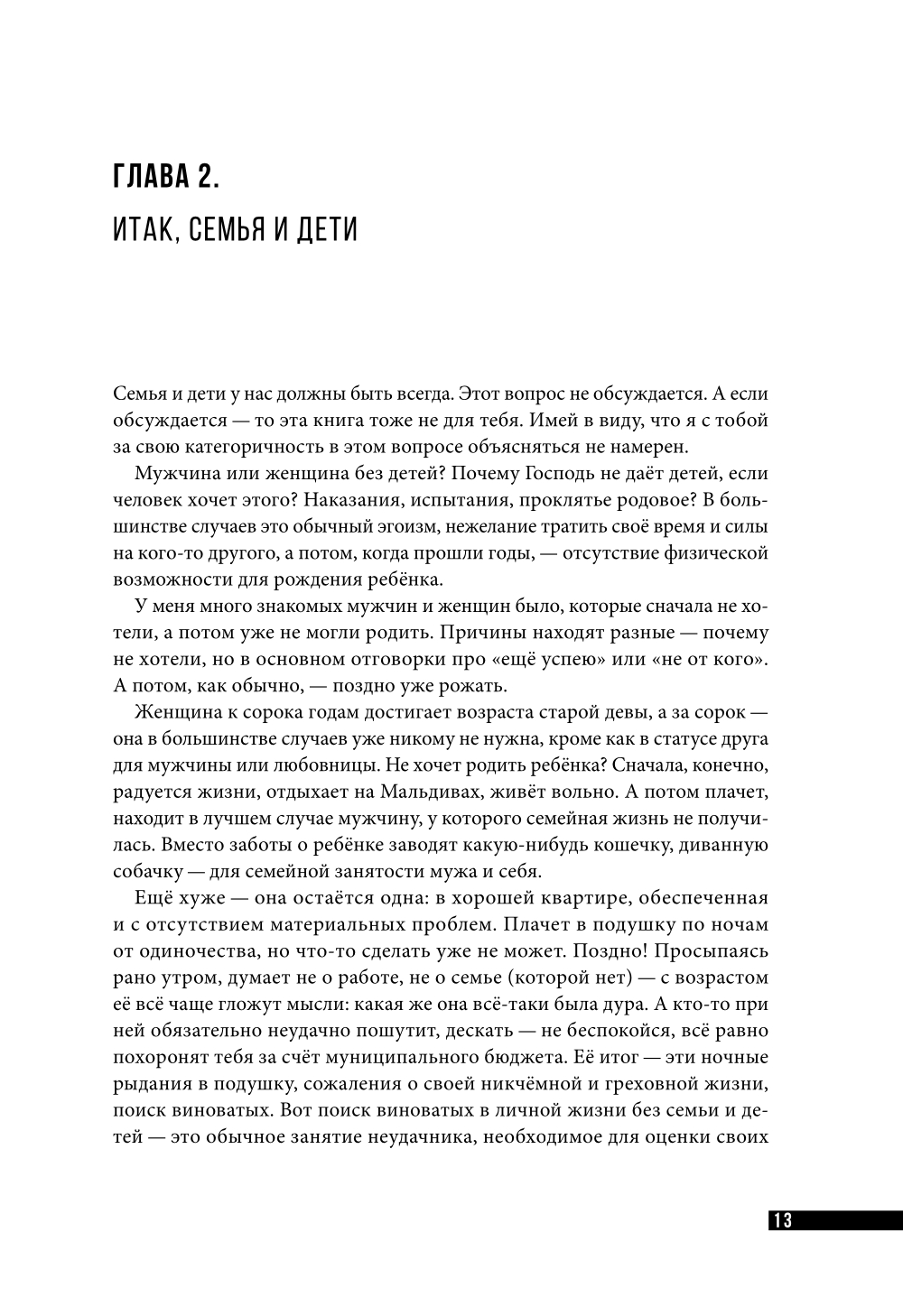 ГЛАВА 2.

ИТАК, СЕМЬЯ И ДЕТИ

Семья и дети у нас должны быть всегда. Этот вопрос не обсуждается. А если обсуждается — то эта книга тоже не для тебя. Имей в виду, что я с тобой за свою категоричность в этом вопросе объясняться не намерен.

Мужчина или женщина без детей? Почему Господь не даёт детей, если человек хочет этого? Наказания, испытания, проклятье родовое? В большинстве случаев это обычный эгоизм, нежелание тратить своё время и силы на кого-то другого, а потом, когда прошли годы, — отсутствие физической возможности для рождения ребёнка.

У меня много знакомых мужчин и женщин было, которые сначала не хотели, а потом уже не могли родить. Причины находят разные — почему не хотели, но в основном отговорки про «ещё успею» или «не от кого». А потом, как обычно, — поздно уже рожать.

Женщина к сорока годам достигает возраста старой девы, а за сорок — она в большинстве случаев уже никому не нужна, кроме как в статусе друга для мужчины или любовницы. Не хочет родить ребёнка? Сначала, конечно, радуется жизни, отдыхает на Мальдивах, живёт вольно. А потом плачет, находит в лучшем случае мужчину, у которого семейная жизнь не получилась. Вместо заботы о ребёнке заводят какую-нибудь кошечку, диванную собачку — для семейной занятости мужа и себя.

Ещё хуже — она остаётся одна: в хорошей квартире, обеспеченная и с отсутствием материальных проблем. Плачет в подушку по ночам от одиночества, но что-то сделать уже не может. Поздно! Просыпаясь рано утром, думает не о работе, не о семье (которой нет) — с возрастом её всё чаще гложут мысли: какая же она всё-таки была дура. А кто-то при ней обязательно неудачно пошутит, дескать — не беспокойся, всё равно похоронят тебя за счёт муниципального бюджета. Её итог — эти ночные рыдания в подушку, сожаления о своей никчёмной и греховной жизни, поиск виноватых. Вот поиск виноватых в личной жизни без семьи и детей — это обычное занятие неудачника, необходимое для оценки своих

13